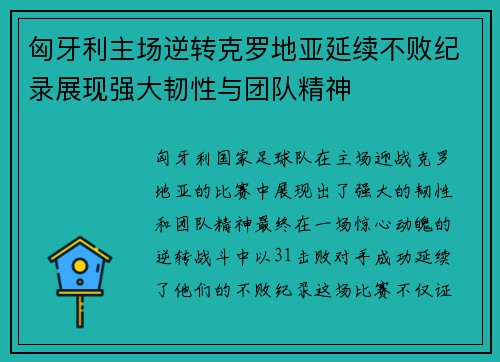 匈牙利主场逆转克罗地亚延续不败纪录展现强大韧性与团队精神

匈牙利国家足球队在主场迎战克罗地亚的比赛中展现出了强大的韧性和团队精神最终在一场惊心动魄的逆转战斗中以31击败对手成功延续了他们的不败纪录这场比赛不仅证